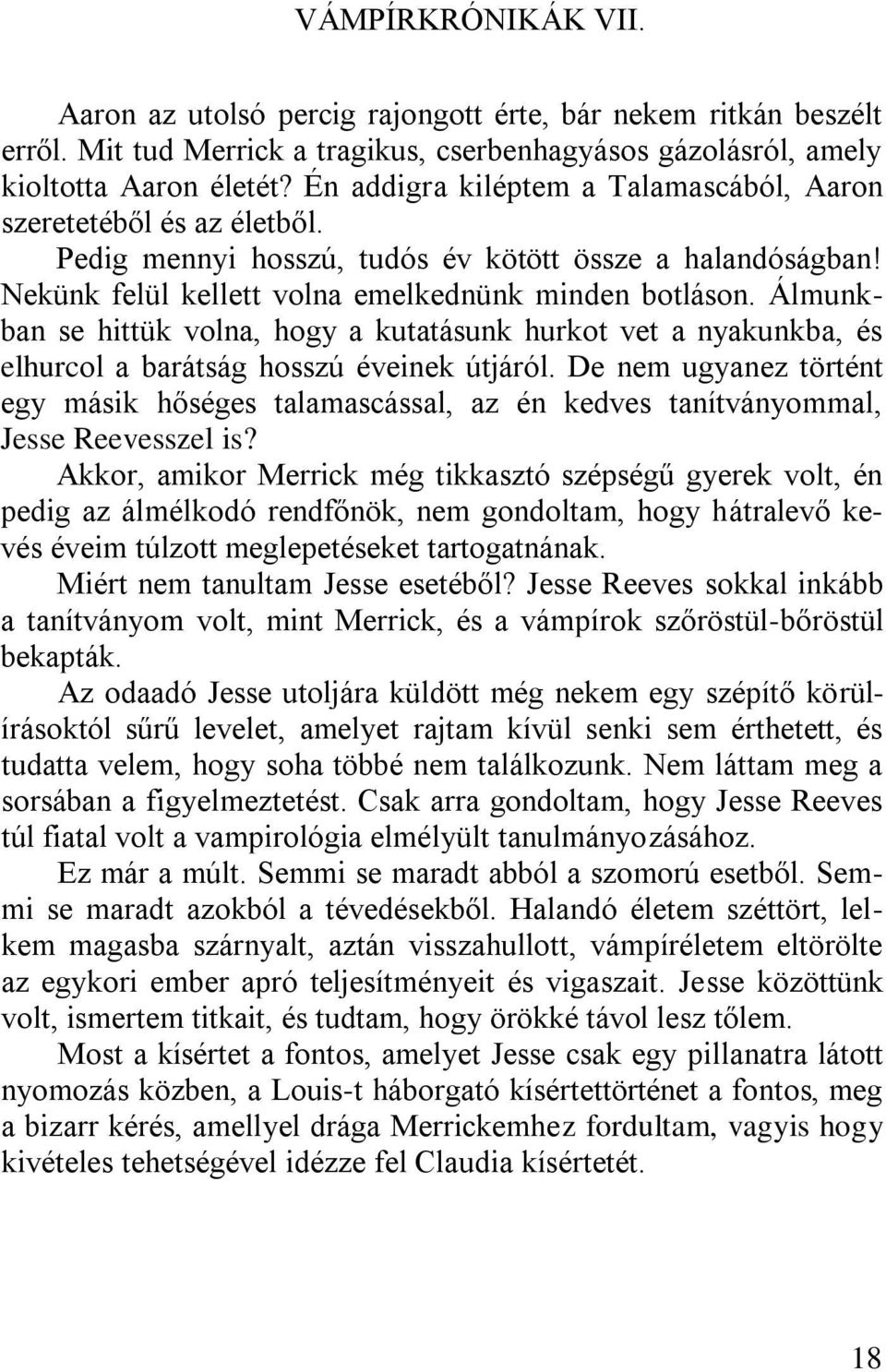 VÁMPÍRKRÓNIKÁK VII.

Aaron az utolsó percig rajongott érte, bár nekem ritkán beszélt erről. Mit tud Merrick a tragikus, cserbenhagyásos gázolásról, amely kioltotta Aaron életét? Én addigra kiléptem a Talamascából, Aaron szeretetéből és az életből.

Pedig mennyi hosszú, tudós év kötött össze a halandóságban! Nekünk felül kellett volna emelkednünk minden botláson. Álmunkban se hittük volna, hogy a kutatásunk hurkot vet a nyakunkba, és elhurcol a barátság hosszú éveinek útjáról. De nem ugyanez történt egy másik hőséges talamascással, az én kedves tanítványommal, Jesse Reevesszel is?

Akkor, amikor Merrick még tikkasztó szépségű gyerek volt, én pedig az álmélkodó rendfőnök, nem gondoltam, hogy hátralevő kevés éveim túlzott meglepetéseket tartogatnának.

Miért nem tanultam Jesse esetéből? Jesse Reeves sokkal inkább a tanítványom volt, mint Merrick, és a vámpírok szőröstül-bőröstül bekapták.

Az odaadó Jesse utoljára küldött még nekem egy szépítő körülírásoktól sűrű levelet, amelyet rajtam kívül senki sem érthetett, és tudatta velem, hogy soha többé nem találkozunk. Nem láttam meg a sorsában a figyelmeztetést. Csak arra gondoltam, hogy Jesse Reeves túl fiatal volt a vampirológia elmélyült tanulmányozásához.

Ez már a múlt. Semmi se maradt abból a szomorú esetből. Semmi se maradt azokból a tévedésekből. Halandó életem széttört, lelkem magasba szárnyalt, aztán visszahullott, vámpíréletem eltörölte az egykori ember apró teljesítményeit és vigaszait. Jesse közöttünk volt, ismertem titkait, és tudtam, hogy örökké távol lesz tőlem.

Most a kísértet a fontos, amelyet Jesse csak egy pillanatra látott nyomozás közben, a Louis-t háborgató kísértettörténet a fontos, meg a bizarr kérés, amellyel drága Merrickemhez fordultam, vagyis hogy kivételes tehetségével idézze fel Claudia kísértetét.

18